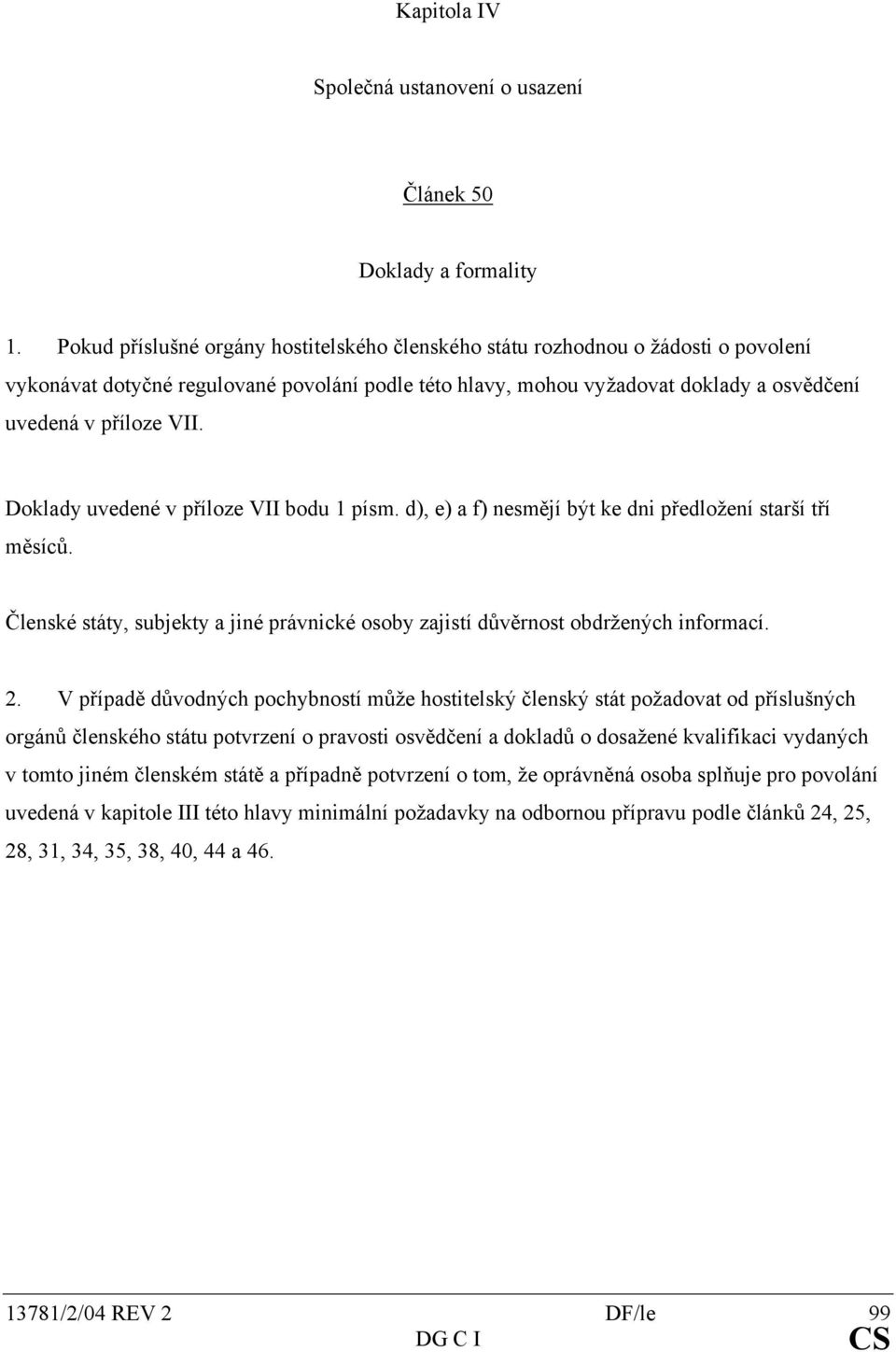 Kapitola IV

Společná ustanovení o usazení

Článek 50

Doklady a formality

1. Pokud příslušné orgány hostitelského členského státu rozhodnou o žádosti o povolení vykonávat dotyčné regulované povolání podle této hlavy, mohou vyžadovat doklady a osvědčení uvedená v příloze VII.

Doklady uvedené v příloze VII bodu 1 písm. d), e) a f) nesmějí být ke dni předložení starší tří měsíců.

Členské státy, subjekty a jiné právnické osoby zajistí důvěrnost obdržených informací.

2. V případě důvodných pochybností může hostitelský členský stát požadovat od příslušných orgánů členského státu potvrzení o pravosti osvědčení a dokladů o dosažené kvalifikaci vydaných v tomto jiném členském státě a případně potvrzení o tom, že oprávněná osoba splňuje pro povolání uvedená v kapitole III této hlavy minimální požadavky na odbornou přípravu podle článků 24, 25, 28, 31, 34, 35, 38, 40, 44 a 46.

13781/2/04 REV 2 DF/le 99
DG C I CS